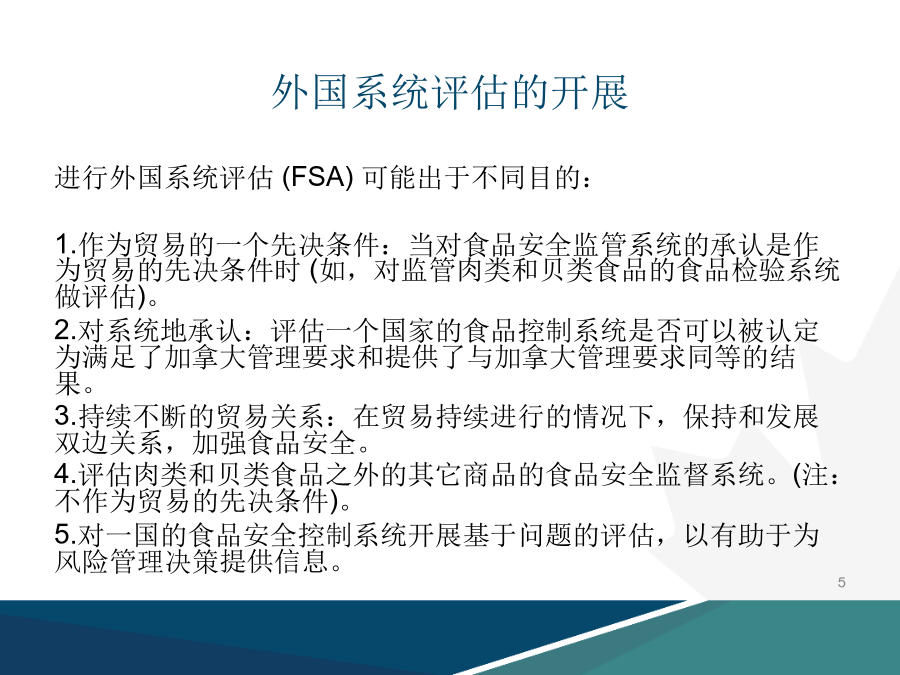 外国系统评估的开展

进行外国系统评估 (FSA) 可能出于不同目的：

1.作为贸易的一个先决条件：当对食品安全监管系统的承认是作为贸易的先决条件时 (如，对监管肉类和贝类食品的食品检验系统做评估)。

2.对系统地承认：评估一个国家的食品控制系统是否可以被认定为满足了加拿大管理要求和提供了与加拿大管理要求同等的结果。

3.持续不断的贸易关系：在贸易持续进行的情况下，保持和发展双边关系，加强食品安全。

4.评估肉类和贝类食品之外的其它商品的食品安全监督系统。(注：不作为贸易的先决条件)。

5.对一国的食品安全控制系统开展基于问题的评估，以有助于为风险管理决策提供信息。

5